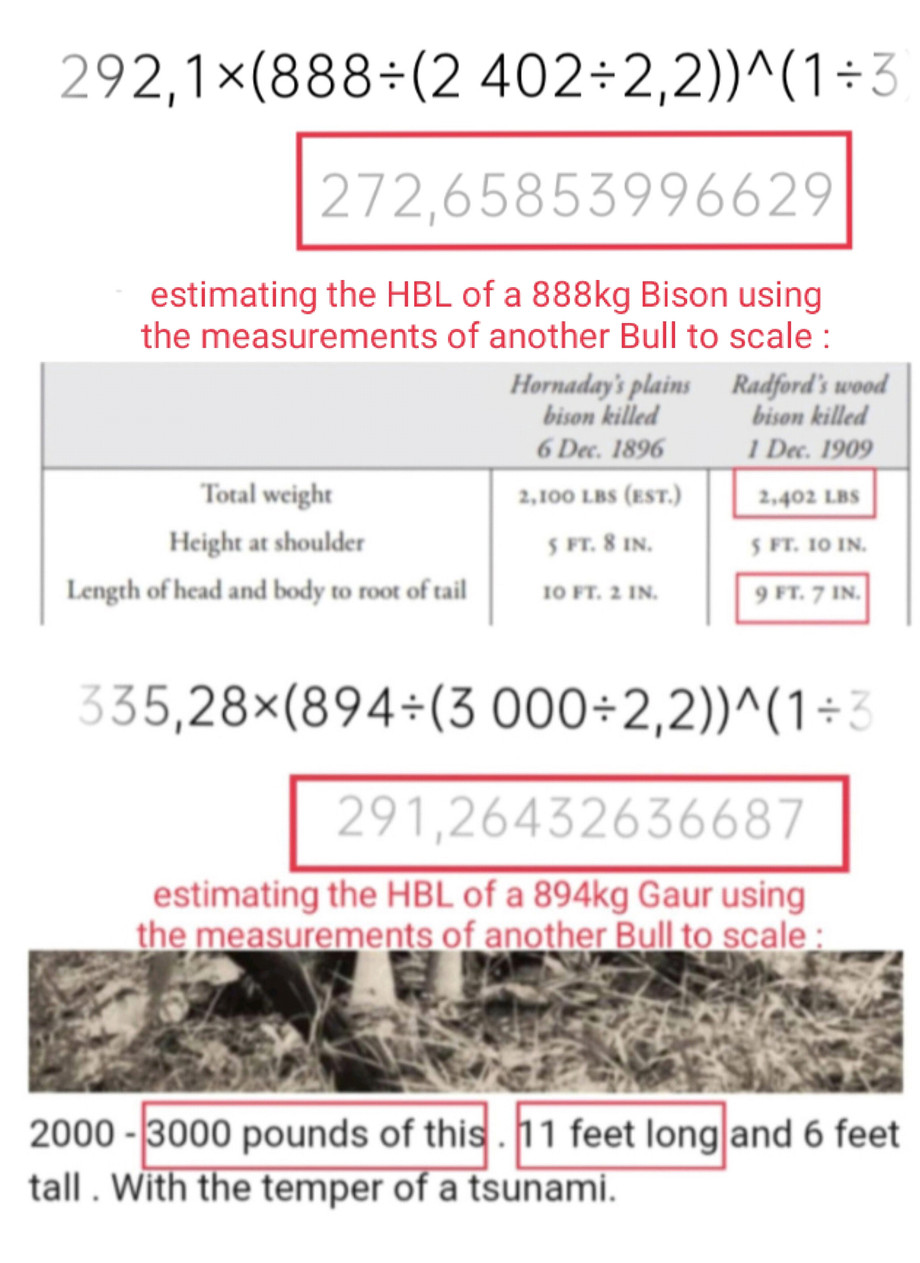 292,1×(888÷(2 402÷2,2))^(1÷3

272,65853996629

estimating the HBL of a 888kg Bison using the measurements of another Bull to scale :

| | Hornaday's plains bison killed 6 Dec. 1896 | Radford's wood bison killed 1 Dec. 1909 |
|---|---|---|
| Total weight | 2,100 LBS (EST.) | 2,402 LBS |
| Height at shoulder | 5 FT. 8 IN. | 5 FT. 10 IN. |
| Length of head and body to root of tail | 10 FT. 2 IN. | 9 FT. 7 IN. |

335,28×(894÷(3 000÷2,2))^(1÷3

291,26432636687

estimating the HBL of a 894kg Gaur using the measurements of another Bull to scale :

2000 - 3000 pounds of this . 11 feet long and 6 feet tall . With the temper of a tsunami.